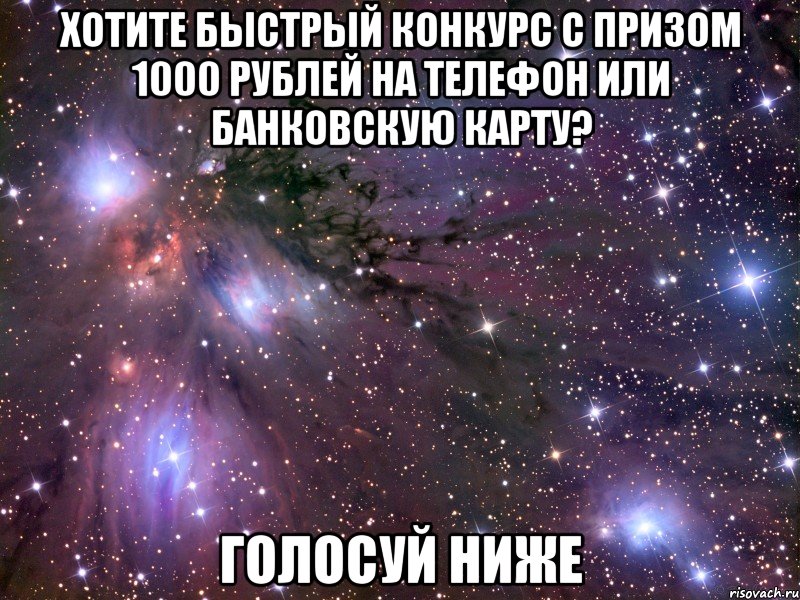 ХОТИТЕ БЫСТРЫЙ КОНКУРС С ПРИЗОМ 1000 РУБЛЕЙ НА ТЕЛЕФОН ИЛИ БАНКОВСКУЮ КАРТУ?

ГОЛОСУЙ НИЖЕ

risovach.ru